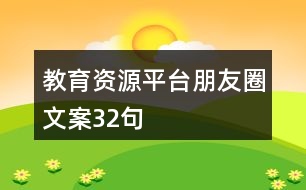 教育资源平台朋友圈文案32句